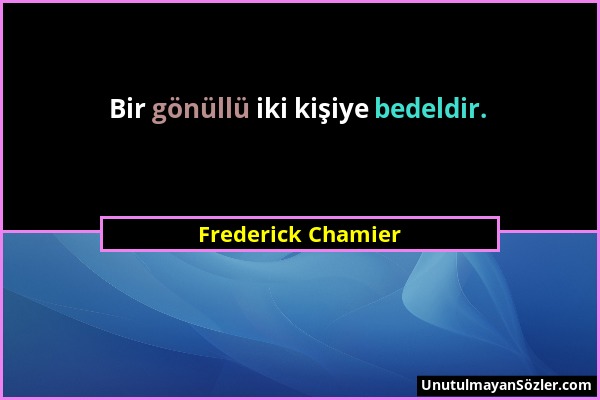 Bir gönüllü iki kişiye bedeldir.

Frederick Chamier

UnutulmayanSözler.com